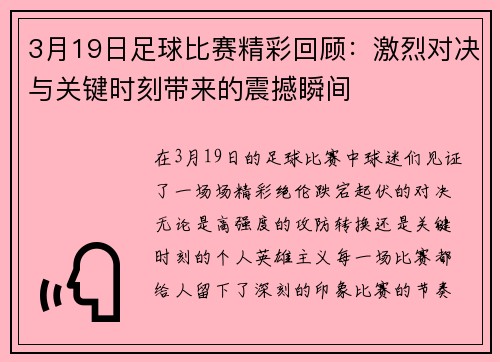 3月19日足球比赛精彩回顾：激烈对决与关键时刻带来的震撼瞬间

在3月19日的足球比赛中球迷们见证了一场场精彩绝伦跌宕起伏的对决无论是高强度的攻防转换还是关键时刻的个人英雄主义每一场比赛都给人留下了深刻的印象比赛的节奏